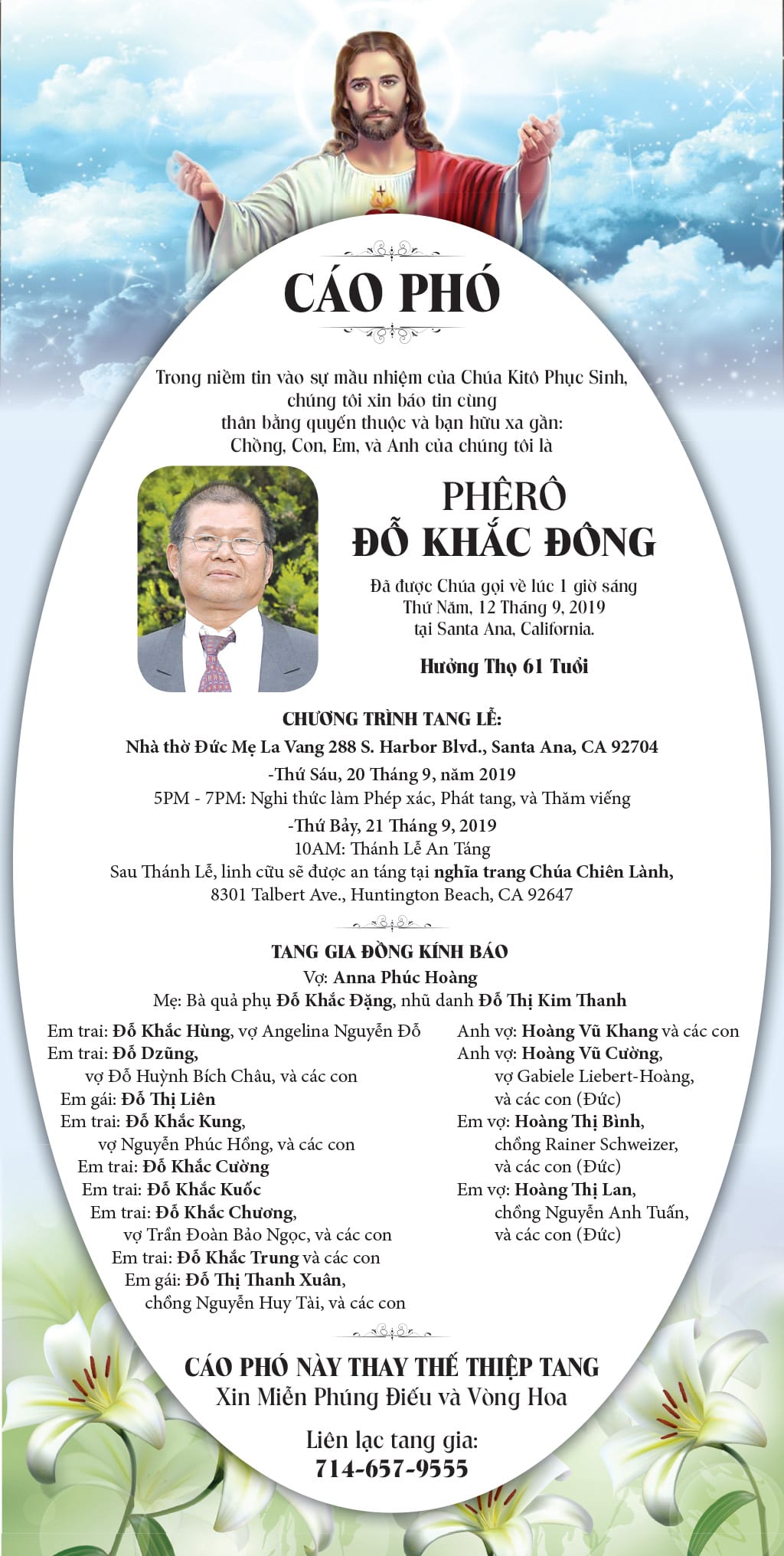 CÁO PHÓ

Trong niềm tin vào sự mầu nhiệm của Chúa Kitô Phục Sinh, chúng tôi xin báo tin cùng thân bằng quyến thuộc và bạn hữu xa gần: Chồng, Con, Em, và Anh của chúng tôi là

PHÊRÔ
ĐỖ KHẮC ĐÔNG

Đã được Chúa gọi về lúc 1 giờ sáng Thứ Năm, 12 Tháng 9, 2019 tại Santa Ana, California.

Hưởng Thọ 61 Tuổi

CHƯƠNG TRÌNH TANG LỄ:
Nhà thờ Đức Mẹ La Vang 288 S. Harbor Blvd., Santa Ana, CA 92704
-Thứ Sáu, 20 Tháng 9, năm 2019
5PM - 7PM: Nghi thức làm Phép xác, Phát tang, và Thăm viếng
-Thứ Bảy, 21 Tháng 9, 2019
10AM: Thánh Lễ An Táng
Sau Thánh Lễ, linh cữu sẽ được an táng tại nghĩa trang Chúa Chiên Lành, 8301 Talbert Ave., Huntington Beach, CA 92647

TANG GIA ĐỒNG KÍNH BÁO
Vợ: Anna Phúc Hoàng
Mẹ: Bà quả phụ Đỗ Khắc Đặng, nhũ danh Đỗ Thị Kim Thanh

Em trai: Đỗ Khắc Hùng, vợ Angelina Nguyễn Đỗ
Em trai: Đỗ Dzũng, vợ Đỗ Huỳnh Bích Châu, và các con
Em gái: Đỗ Thị Liên
Em trai: Đỗ Khắc Kung, vợ Nguyễn Phúc Hồng, và các con
Em trai: Đỗ Khắc Cường
Em trai: Đỗ Khắc Kuốc
Em trai: Đỗ Khắc Chương, vợ Trần Đoàn Bảo Ngọc, và các con
Em trai: Đỗ Khắc Trung và các con
Em gái: Đỗ Thị Thanh Xuân, chồng Nguyễn Huy Tài, và các con

Anh vợ: Hoàng Vũ Khang và các con
Anh vợ: Hoàng Vũ Cường, vợ Gabiele Liebert-Hoàng, và các con (Đức)
Em vợ: Hoàng Thị Bình, chồng Rainer Schweizer, và các con (Đức)
Em vợ: Hoàng Thị Lan, chồng Nguyễn Anh Tuấn, và các con (Đức)

CÁO PHÓ NÀY THAY THẾ THIỆP TANG
Xin Miễn Phúng Điếu và Vòng Hoa

Liên lạc tang gia:
714-657-9555